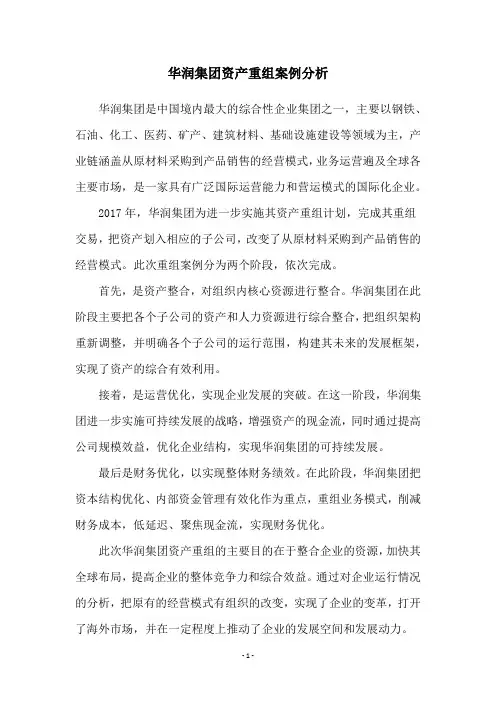 华润集团资产重组案例分析

华润集团是中国境内最大的综合性企业集团之一，主要以钢铁、石油、化工、医药、矿产、建筑材料、基础设施建设等领域为主，产业链涵盖从原材料采购到产品销售的经营模式，业务运营遍及全球各主要市场，是一家具有广泛国际运营能力和营运模式的国际化企业。

2017 年，华润集团为进一步实施其资产重组计划，完成其重组交易，把资产划入相应的子公司，改变了从原材料采购到产品销售的经营模式。此次重组案例分为两个阶段，依次完成。

首先，是资产整合，对组织内核心资源进行整合。华润集团在此阶段主要把各个子公司的资产和人力资源进行综合整合，把组织架构重新调整，并明确各个子公司的运行范围，构建其未来的发展框架，实现了资产的综合有效利用。

接着，是运营优化，实现企业发展的突破。在这一阶段，华润集团进一步实施可持续发展的战略，增强资产的现金流，同时通过提高公司规模效益，优化企业结构，实现华润集团的可持续发展。

最后是财务优化，以实现整体财务绩效。在此阶段，华润集团把资本结构优化、内部资金管理有效化作为重点，重组业务模式，削减财务成本，低延迟、聚焦现金流，实现财务优化。

此次华润集团资产重组的主要目的在于整合企业的资源，加快其全球布局，提高企业的整体竞争力和综合效益。通过对企业运行情况的分析，把原有的经营模式有组织的改变，实现了企业的变革，打开了海外市场，并在一定程度上推动了企业的发展空间和发展动力。

- 1 -